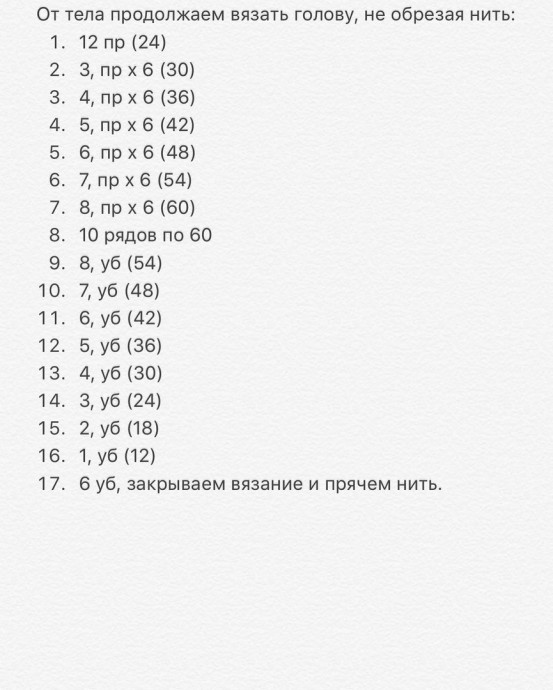 От тела продолжаем вязать голову, не обрезая нить:

1. 12 пр (24)
2. 3, пр х 6 (30)
3. 4, пр х 6 (36)
4. 5, пр х 6 (42)
5. 6, пр х 6 (48)
6. 7, пр х 6 (54)
7. 8, пр х 6 (60)
8. 10 рядов по 60
9. 8, уб (54)
10. 7, уб (48)
11. 6, уб (42)
12. 5, уб (36)
13. 4, уб (30)
14. 3, уб (24)
15. 2, уб (18)
16. 1, уб (12)
17. 6 уб, закрываем вязание и прячем нить.